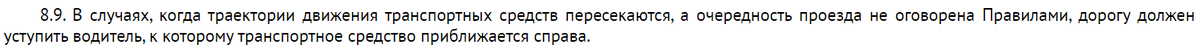 8.9. В случаях, когда траектории движения транспортных средств пересекаются, а очередность проезда не оговорена Правилами, дорогу должен уступить водитель, к которому транспортное средство приближается справа.